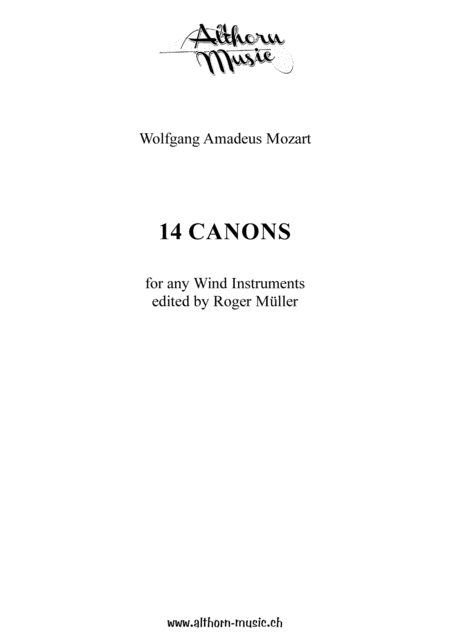 Althorn Music

Wolfgang Amadeus Mozart

14 CANONS

for any Wind Instruments
edited by Roger Müller

www.althorn-music.ch